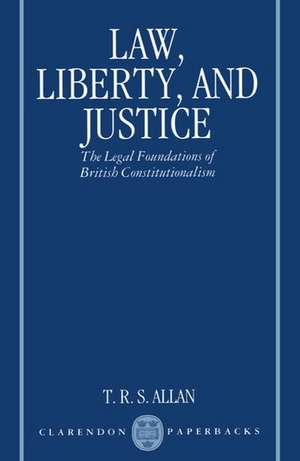 LAW, LIBERTY, AND JUSTICE

The Legal Foundations of British Constitutionalism

T. R. S. ALLAN

CLARENDON PAPERBACKS